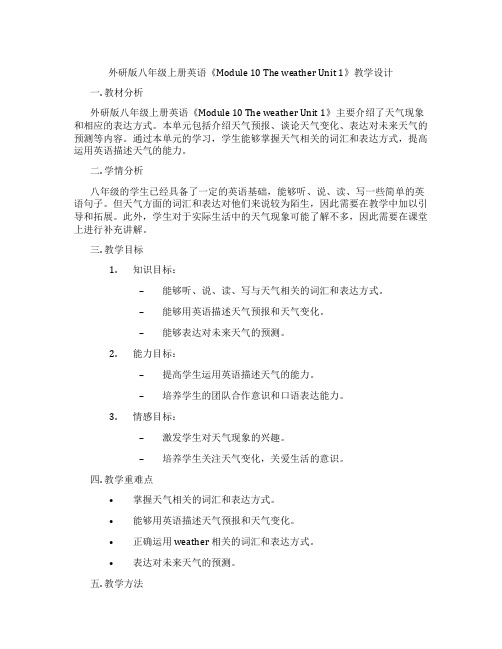 外研版八年级上册英语《Module 10 The weather Unit 1》教学设计

一. 教材分析

外研版八年级上册英语《Module 10 The weather Unit 1》主要介绍了天气现象和相应的表达方式。本单元包括介绍天气预报、谈论天气变化、表达对未来天气的预测等内容。通过本单元的学习，学生能够掌握天气相关的词汇和表达方式，提高运用英语描述天气的能力。

二. 学情分析

八年级的学生已经具备了一定的英语基础，能够听、说、读、写一些简单的英语句子。但天气方面的词汇和表达对他们来说较为陌生，因此需要在教学中加以引导和拓展。此外，学生对于实际生活中的天气现象可能了解不多，因此需要在课堂上进行补充讲解。

三. 教学目标

1. 知识目标：

– 能够听、说、读、写与天气相关的词汇和表达方式。

– 能够用英语描述天气预报和天气变化。

– 能够表达对未来天气的预测。

2. 能力目标：

– 提高学生运用英语描述天气的能力。

– 培养学生的团队合作意识和口语表达能力。

3. 情感目标：

– 激发学生对天气现象的兴趣。

– 培养学生关注天气变化，关爱生活的意识。

四. 教学重难点

• 掌握天气相关的词汇和表达方式。

• 能够用英语描述天气预报和天气变化。

• 正确运用 weather 相关的词汇和表达方式。

• 表达对未来天气的预测。

五. 教学方法